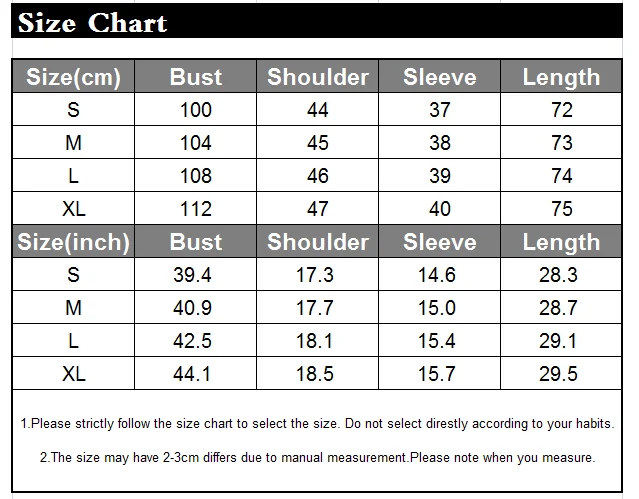 Size Chart

| Size(cm) | Bust | Shoulder | Sleeve | Length |
|---|---|---|---|---|
| S | 100 | 44 | 37 | 72 |
| M | 104 | 45 | 38 | 73 |
| L | 108 | 46 | 39 | 74 |
| XL | 112 | 47 | 40 | 75 |
| Size(inch) | Bust | Shoulder | Sleeve | Length |
| S | 39.4 | 17.3 | 14.6 | 28.3 |
| M | 40.9 | 17.7 | 15.0 | 28.7 |
| L | 42.5 | 18.1 | 15.4 | 29.1 |
| XL | 44.1 | 18.5 | 15.7 | 29.5 |

1.Please strictly follow the size chart to select the size. Do not select direstly according to your habits.

2.The size may have 2-3cm differs due to manual measurement.Please note when you measure.